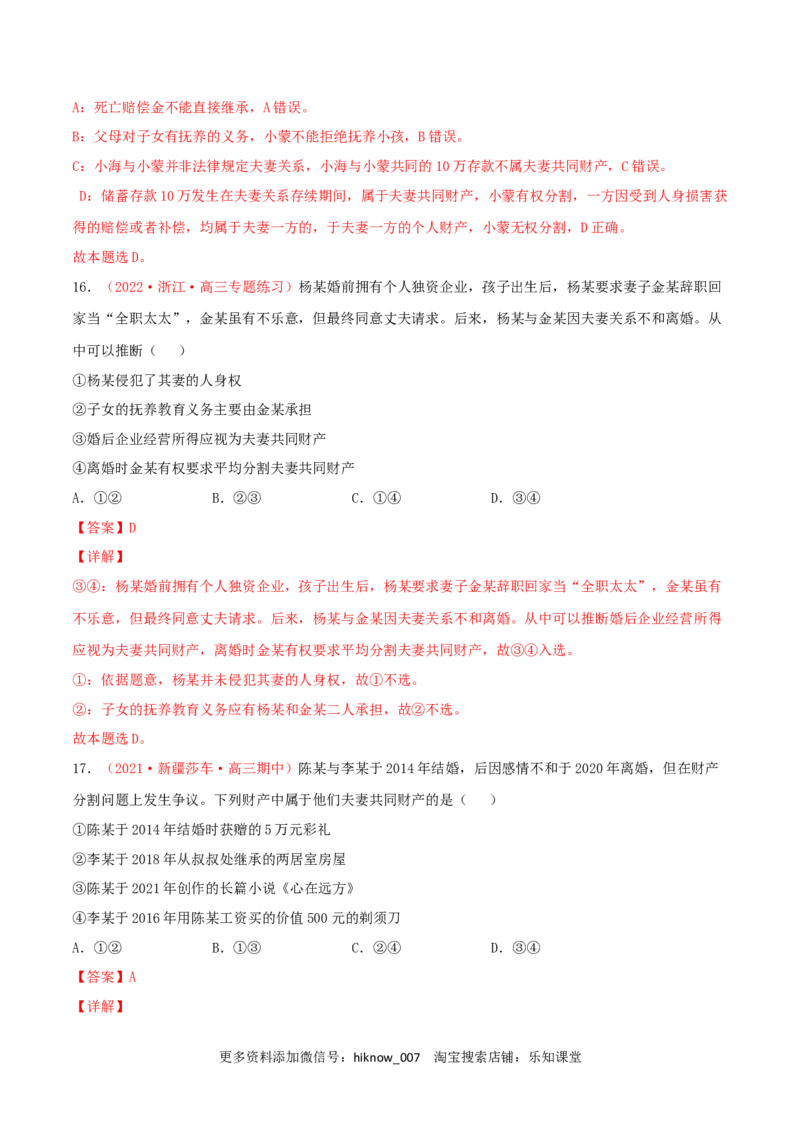 A：死亡赔偿金不能直接继承，A错误。

B：父母对子女有抚养的义务，小蒙不能拒绝抚养小孩，B错误。

C：小海与小蒙并非法律规定夫妻关系，小海与小蒙共同的10万存款不属夫妻共同财产，C错误。

D：储蓄存款10万发生在夫妻关系存续期间，属于夫妻共同财产，小蒙有权分割，一方因受到人身损害获得的赔偿或者补偿，均属于夫妻一方的，于夫妻一方的个人财产，小蒙无权分割，D正确。

故本题选D。

16.（2022·浙江·高三专题练习）杨某婚前拥有个人独资企业，孩子出生后，杨某要求妻子金某辞职回家当“全职太太”，金某虽有不乐意，但最终同意丈夫请求。后来，杨某与金某因夫妻关系不和离婚。从中可以推断（ ）

①杨某侵犯了其妻的人身权

②子女的抚养教育义务主要由金某承担

③婚后企业经营所得应视为夫妻共同财产

④离婚时金某有权要求平均分割夫妻共同财产

A.①② B.②③ C.①④ D.③④

【答案】D

【详解】

③④：杨某婚前拥有个人独资企业，孩子出生后，杨某要求妻子金某辞职回家当“全职太太”，金某虽有不乐意，但最终同意丈夫请求。后来，杨某与金某因夫妻关系不和离婚。从中可以推断婚后企业经营所得应视为夫妻共同财产，离婚时金某有权要求平均分割夫妻共同财产，故③④入选。

①：依据题意，杨某并未侵犯其妻的人身权，故①不选。

②：子女的抚养教育义务应有杨某和金某二人承担，故②不选。

故本题选D。

17.（2021·新疆莎车·高三期中）陈某与李某于2014年结婚，后因感情不和于2020年离婚，但在财产分割问题上发生争议。下列财产中属于他们夫妻共同财产的是（ ）

①陈某于2014年结婚时获赠的5万元彩礼

②李某于2018年从叔叔处继承的两居室房屋

③陈某于2021年创作的长篇小说《心在远方》

④李某于2016年用陈某工资买的价值500元的剃须刀

A.①② B.①③ C.②④ D.③④

【答案】A

【详解】

更多资料添加微信号：hiknow_007 淘宝搜索店铺：乐知课堂